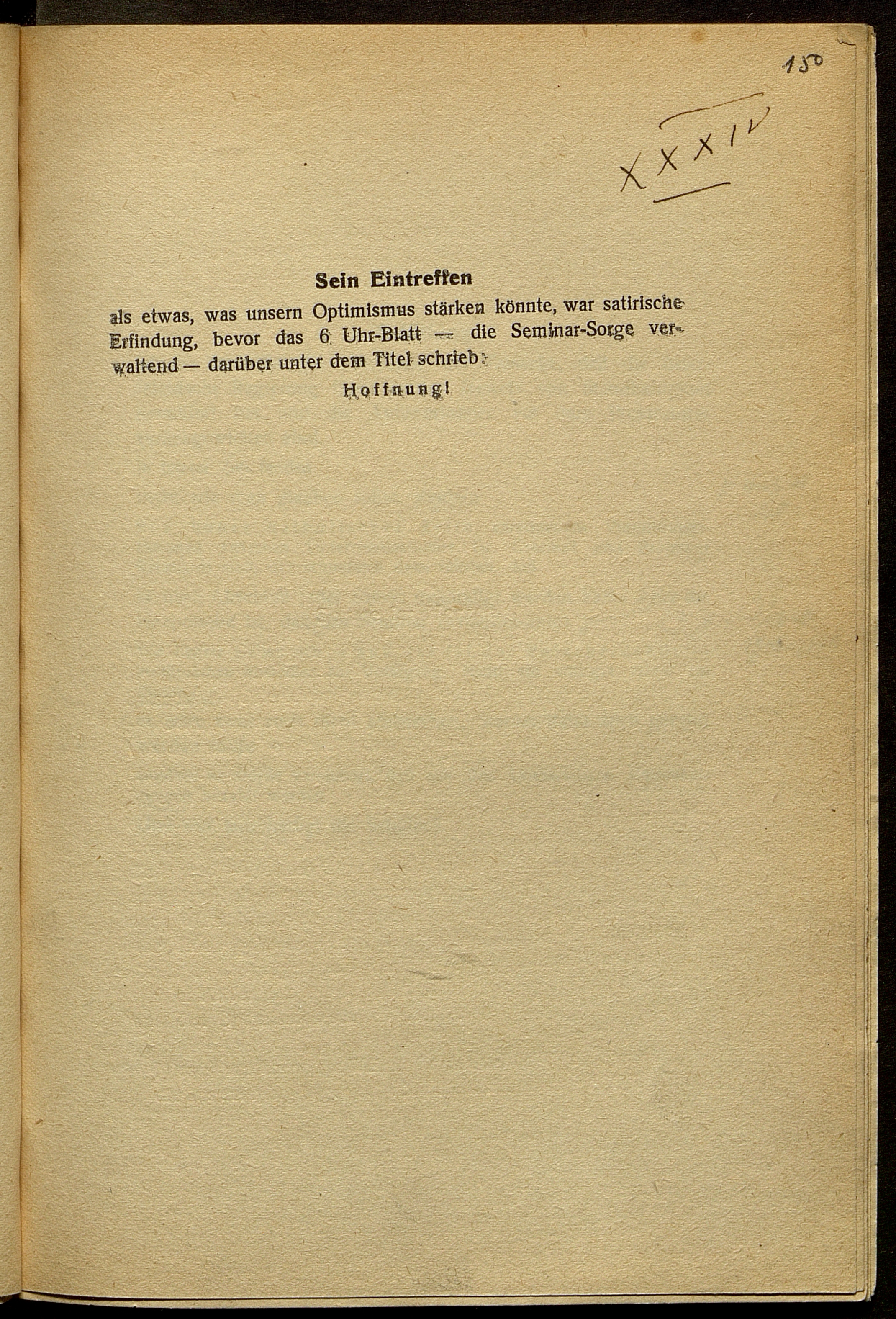 150

XXXIV

Sein Eintreffen

als etwas, was unsern Optimismus stärken könnte, war satirische Erfindung, bevor das 6 Uhr-Blatt — die Seminar-Sorge verwaltend — darüber unter dem Titel schrieb:

Hoffnung!